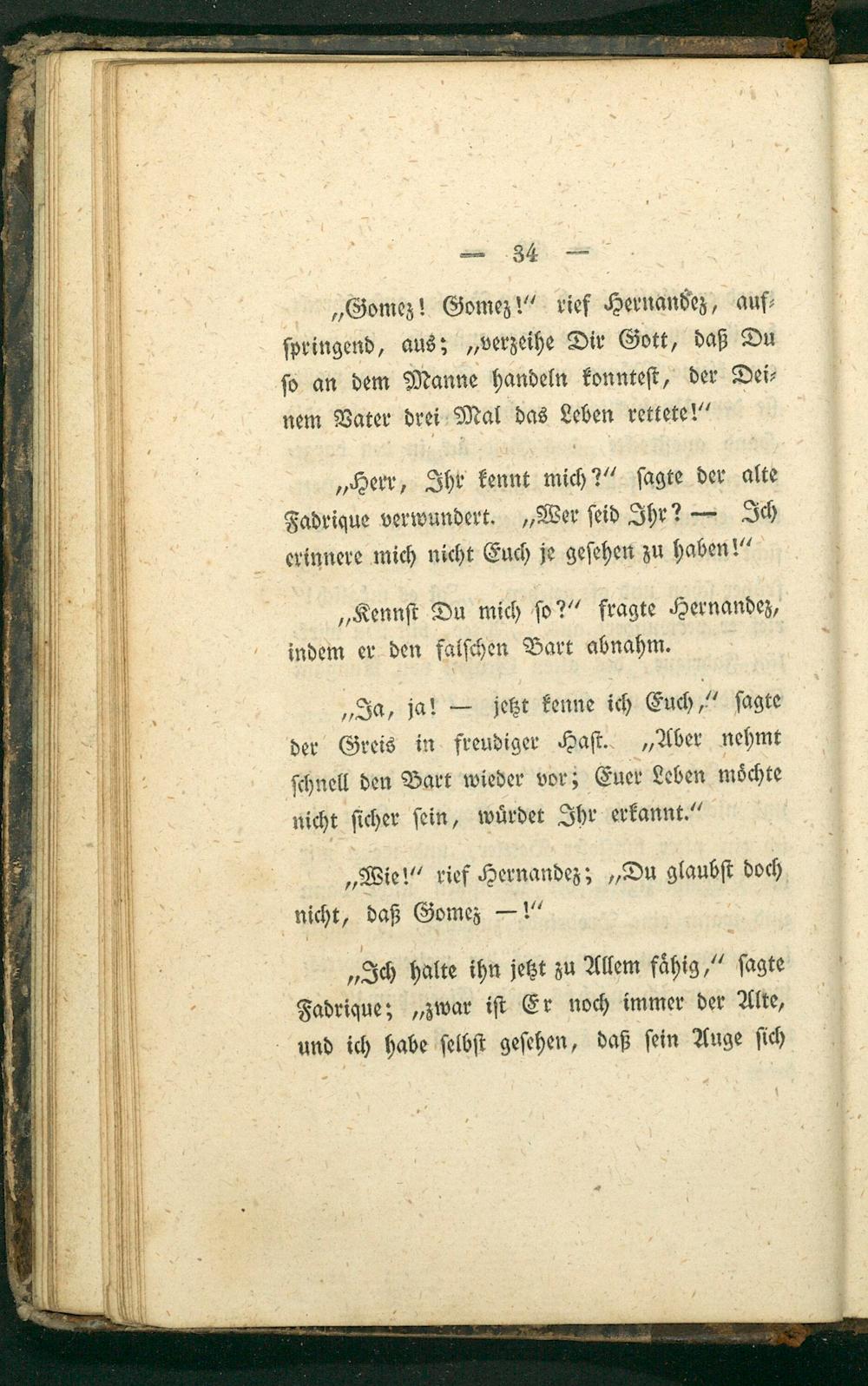 — 34 —

„Gomez! Gomez!" rief Hernandez, aufspringend, aus; „verzeihe Dir Gott, daß Du so an dem Manne handeln konntest, der Deinem Vater drei Mal das Leben rettete!"

„Herr, Ihr kennt mich?" sagte der alte Fadrique verwundert. „Wer seid Ihr? — Ich erinnere mich nicht Euch je gesehen zu haben!"

„Kennst Du mich so?" fragte Hernandez, indem er den falschen Bart abnahm.

„Ja, ja! — jetzt kenne ich Euch," sagte der Greis in freudiger Hast. „Aber nehmt schnell den Bart wieder vor; Euer Leben möchte nicht sicher sein, würdet Ihr erkannt."

„Wie!" rief Hernandez; „Du glaubst doch nicht, daß Gomez —!"

„Ich halte ihn jetzt zu Allem fähig," sagte Fadrique; „zwar ist Er noch immer der Alte, und ich habe selbst gesehen, daß sein Auge sich